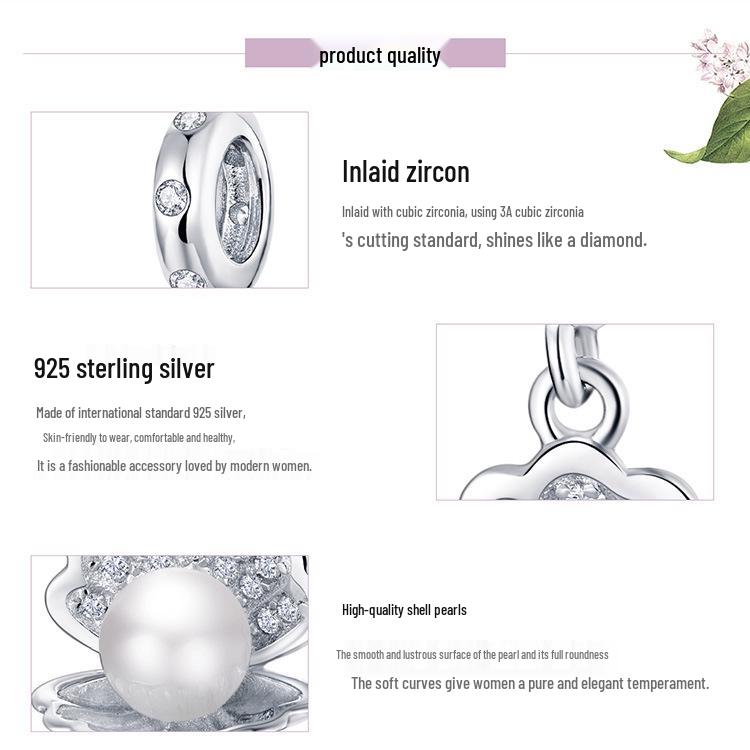 product quality

Inlaid zircon

Inlaid with cubic zirconia, using 3A cubic zirconia

's cutting standard, shines like a diamond.

925 sterling silver

Made of international standard 925 silver,

Skin-friendly to wear, comfortable and healthy,

It is a fashionable accessory loved by modern women.

High-quality shell pearls

The smooth and lustrous surface of the pearl and its full roundness

The soft curves give women a pure and elegant temperament.